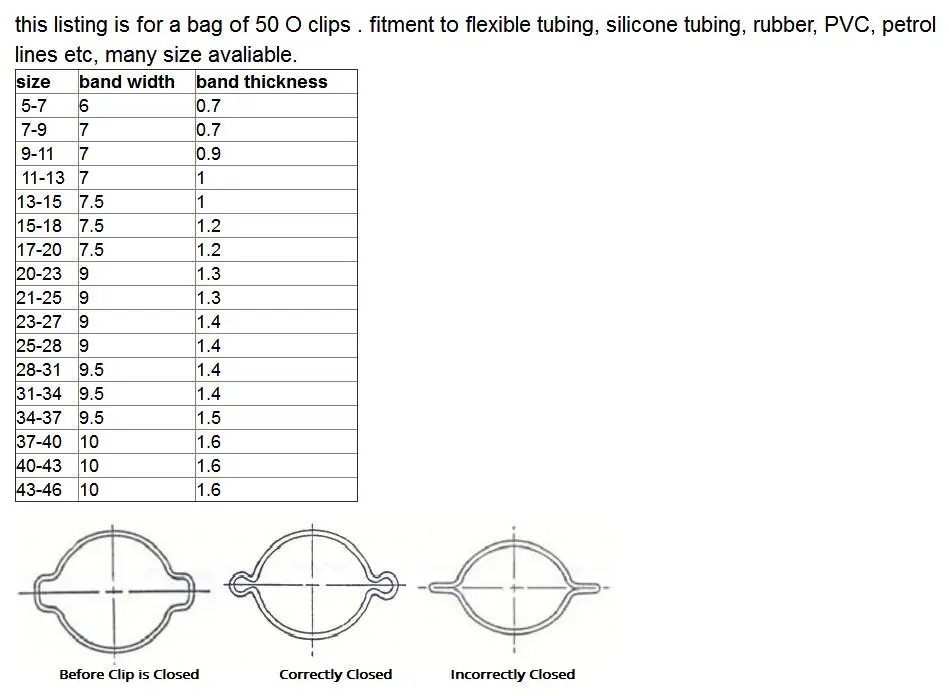 this listing is for a bag of 50 O clips . fitment to flexible tubing, silicone tubing, rubber, PVC, petrol lines etc, many size avaliable.

| size | band width | band thickness |
|---|---|---|
| 5-7 | 6 | 0.7 |
| 7-9 | 7 | 0.7 |
| 9-11 | 7 | 0.9 |
| 11-13 | 7 | 1 |
| 13-15 | 7.5 | 1 |
| 15-18 | 7.5 | 1.2 |
| 17-20 | 7.5 | 1.2 |
| 20-23 | 9 | 1.3 |
| 21-25 | 9 | 1.3 |
| 23-27 | 9 | 1.4 |
| 25-28 | 9 | 1.4 |
| 28-31 | 9.5 | 1.4 |
| 31-34 | 9.5 | 1.4 |
| 34-37 | 9.5 | 1.5 |
| 37-40 | 10 | 1.6 |
| 40-43 | 10 | 1.6 |
| 43-46 | 10 | 1.6 |

Before Clip is Closed

Correctly Closed

Incorrectly Closed